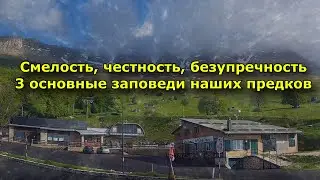 Смелость, честность, безупречность
3 основные заповеди наших предков